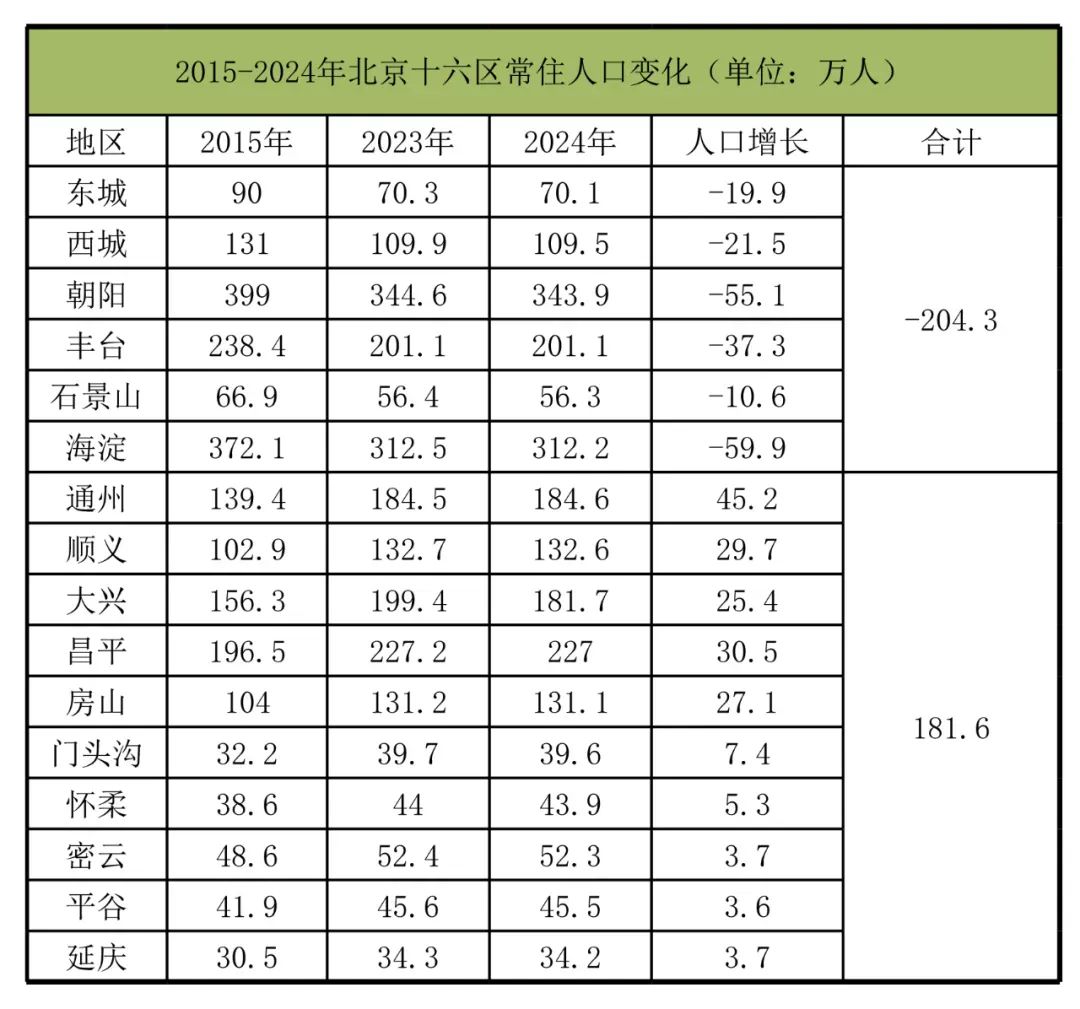 2015-2024年北京十六区常住人口变化（单位：万人）

| 地区 | 2015年 | 2023年 | 2024年 | 人口增长 | 合计 |
|---|---|---|---|---|---|
| 东城 | 90 | 70.3 | 70.1 | -19.9 | -204.3 |
| 西城 | 131 | 109.9 | 109.5 | -21.5 | |
| 朝阳 | 399 | 344.6 | 343.9 | -55.1 | |
| 丰台 | 238.4 | 201.1 | 201.1 | -37.3 | |
| 石景山 | 66.9 | 56.4 | 56.3 | -10.6 | |
| 海淀 | 372.1 | 312.5 | 312.2 | -59.9 | |
| 通州 | 139.4 | 184.5 | 184.6 | 45.2 | 181.6 |
| 顺义 | 102.9 | 132.7 | 132.6 | 29.7 | |
| 大兴 | 156.3 | 199.4 | 181.7 | 25.4 | |
| 昌平 | 196.5 | 227.2 | 227 | 30.5 | |
| 房山 | 104 | 131.2 | 131.1 | 27.1 | |
| 门头沟 | 32.2 | 39.7 | 39.6 | 7.4 | |
| 怀柔 | 38.6 | 44 | 43.9 | 5.3 | |
| 密云 | 48.6 | 52.4 | 52.3 | 3.7 | |
| 平谷 | 41.9 | 45.6 | 45.5 | 3.6 | |
| 延庆 | 30.5 | 34.3 | 34.2 | 3.7 | |